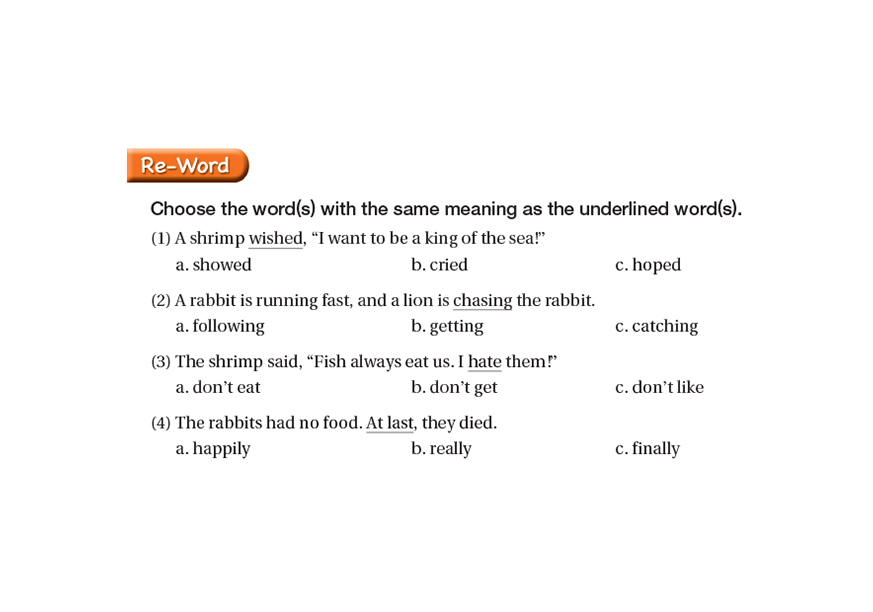 Re-Word

Choose the word(s) with the same meaning as the underlined word(s).

(1) A shrimp wished, "I want to be a king of the sea!"
a. showed b. cried c. hoped

(2) A rabbit is running fast, and a lion is chasing the rabbit.
a. following b. getting c. catching

(3) The shrimp said, "Fish always eat us. I hate them!"
a. don't eat b. don't get c. don't like

(4) The rabbits had no food. At last, they died.
a. happily b. really c. finally